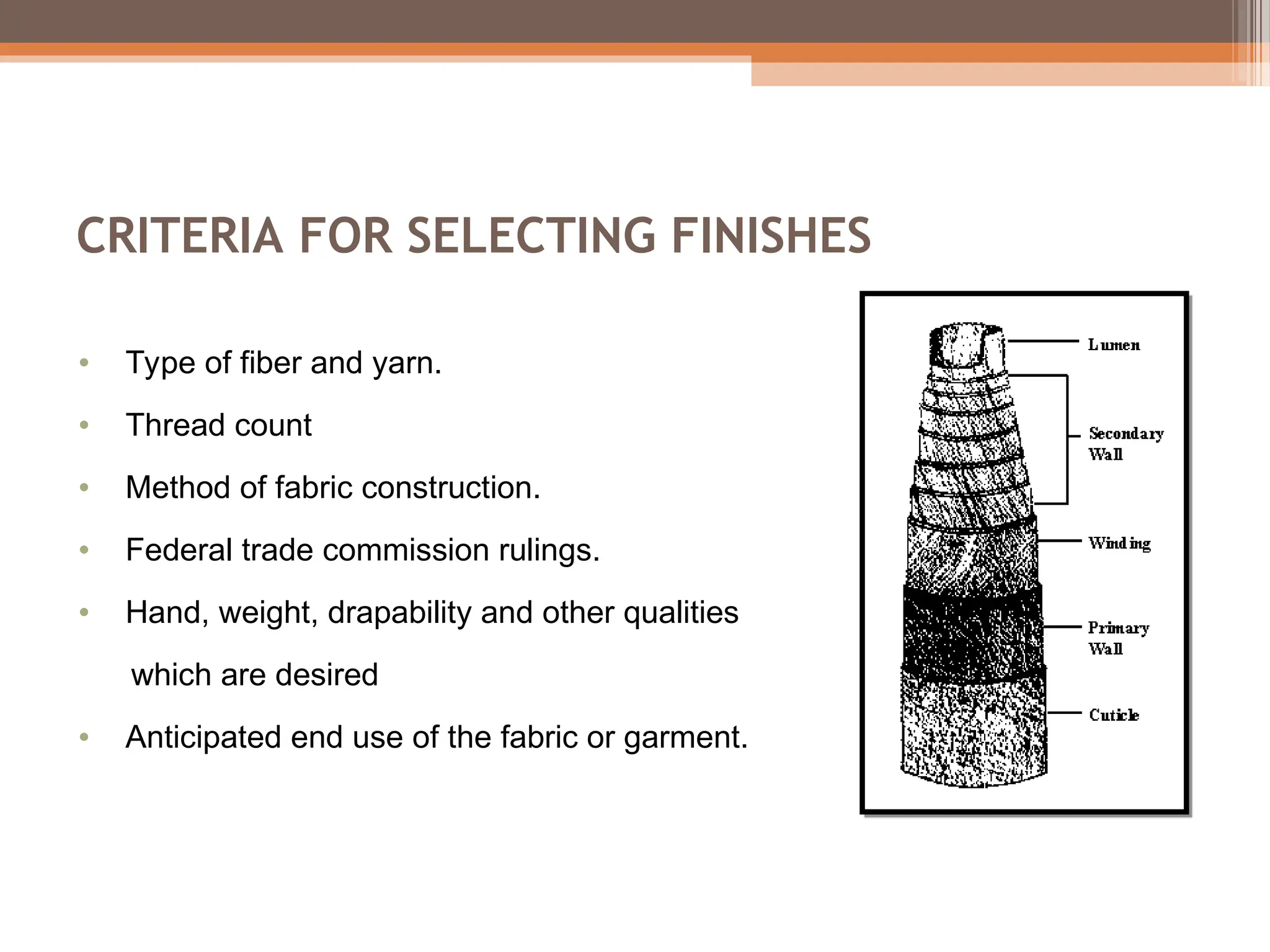 CRITERIA FOR SELECTING FINISHES

• Type of fiber and yarn.
• Thread count
• Method of fabric construction.
• Federal trade commission rulings.
• Hand, weight, drapability and other qualities which are desired
• Anticipated end use of the fabric or garment.

Lumen
Secondary Wall
Winding
Primary Wall
Cuticle